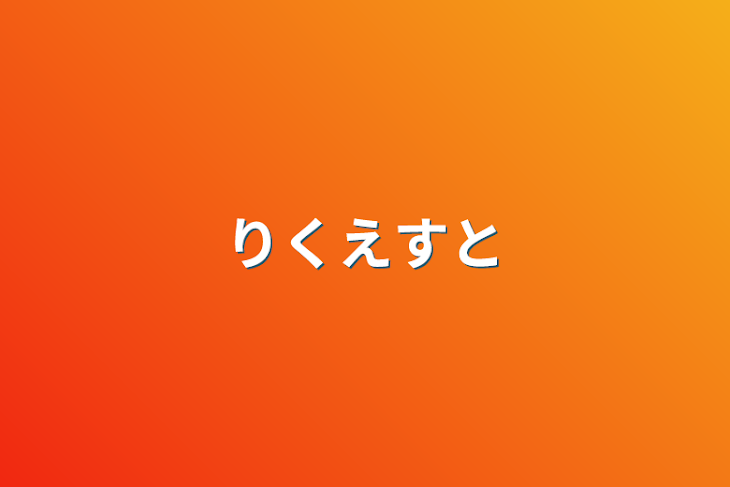 りくえすと